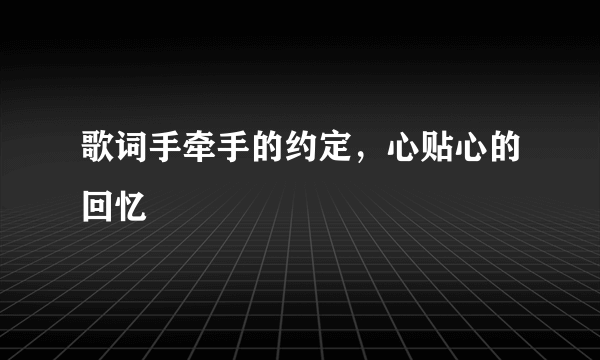 歌词手牵手的约定，心贴心的回忆